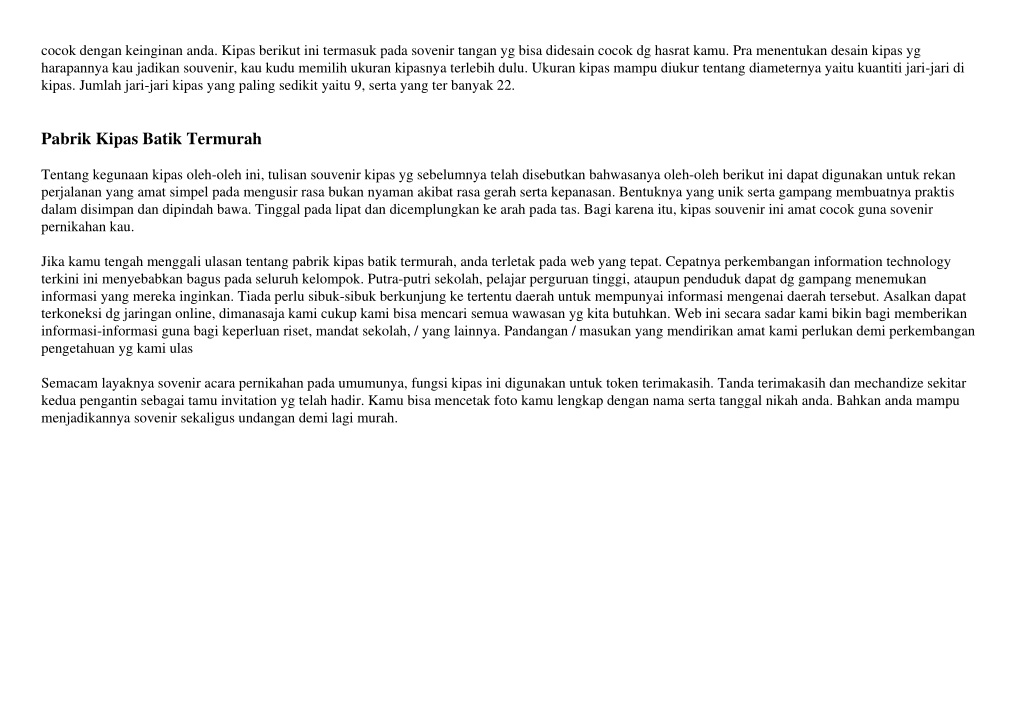 cocok dengan keinginan anda. Kipas berikut ini termasuk pada sovenir tangan yg bisa didesain cocok dg hasrat kamu. Pra menentukan desain kipas yg harapannya kau jadikan souvenir, kau kudu memilih ukuran kipasnya terlebih dulu. Ukuran kipas mampu diukur tentang diameternya yaitu kuantiti jari-jari di kipas. Jumlah jari-jari kipas yang paling sedikit yaitu 9, serta yang ter banyak 22.

Pabrik Kipas Batik Termurah

Tentang kegunaan kipas oleh-oleh ini, tulisan souvenir kipas yg sebelumnya telah disebutkan bahwasanya oleh-oleh berikut ini dapat digunakan untuk rekan perjalanan yang amat simpel pada mengusir rasa bukan nyaman akibat rasa gerah serta kepanasan. Bentuknya yang unik serta gampang membuatnya praktis dalam disimpan dan dipindah bawa. Tinggal pada lipat dan dicemplungkan ke arah pada tas. Bagi karena itu, kipas souvenir ini amat cocok guna sovenir pernikahan kau.

Jika kamu tengah menggali ulasan tentang pabrik kipas batik termurah, anda terletak pada web yang tepat. Cepatnya perkembangan information technology terkini ini menyebabkan bagus pada seluruh kelompok. Putra-putri sekolah, pelajar perguruan tinggi, ataupun penduduk dapat dg gampang menemukan informasi yang mereka inginkan. Tiada perlu sibuk-sibuk berkunjung ke tertentu daerah untuk mempunyai informasi mengenai daerah tersebut. Asalkan dapat terkoneksi dg jaringan online, dimanasaja kami cukup kami bisa mencari semua wawasan yg kita butuhkan. Web ini secara sadar kami bikin bagi memberikan informasi-informasi guna bagi keperluan riset, mandat sekolah, / yang lainnya. Pandangan / masukan yang mendirikan amat kami perlukan demi perkembangan pengetahuan yg kami ulas

Semacam layaknya sovenir acara pernikahan pada umumunya, fungsi kipas ini digunakan untuk token terimakasih. Tanda terimakasih dan mechandize sekitar kedua pengantin sebagai tamu invitation yg telah hadir. Kamu bisa mencetak foto kamu lengkap dengan nama serta tanggal nikah anda. Bahkan anda mampu menjadikannya sovenir sekaligus undangan demi lagi murah.